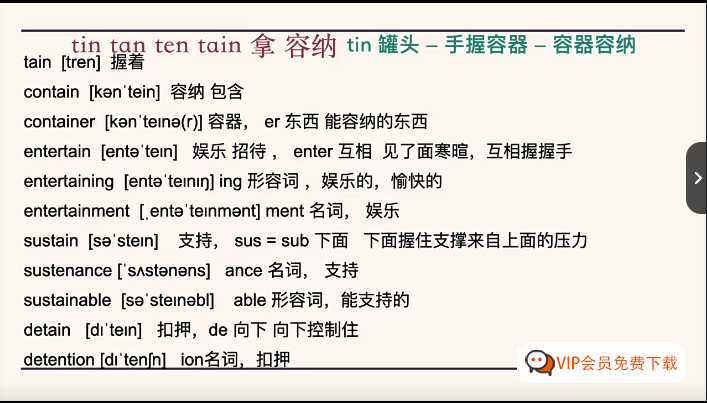 tin tan ten tain 拿 容纳 tin 罐头 – 手握容器 – 容器容纳

tain [tren] 握着

contain [kənˈtein] 容纳 包含

container [kənˈteɪnə(r)] 容器， er 东西 能容纳的东西

entertain [entəˈteɪn] 娱乐 招待， enter 互相 见了面寒暄，互相握握手

entertaining [entəˈteɪnɪŋ] ing 形容词，娱乐的，愉快的

entertainment [ˌentəˈteɪnmənt] ment 名词， 娱乐

sustain [səˈsteɪn] 支持， sus = sub 下面 下面握住支撑来自上面的压力

sustenance [ˈsʌstənəns] ance 名词， 支持

sustainable [səˈsteɪnəbl] able 形容词，能支持的

detain [dɪˈteɪn] 扣押，de 向下 向下控制住

detention [dɪˈtenʃn] ion名词，扣押

VIP会员免费下载